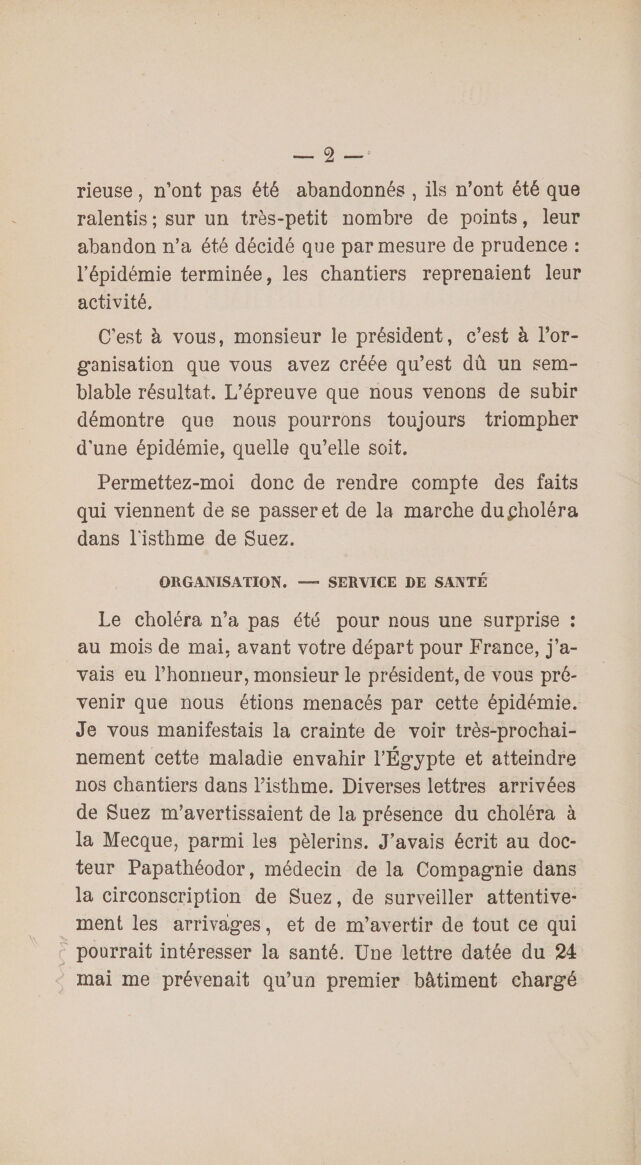 — 2 —

rieuse, n'ont pas été abandonnés, ils n'ont été que ralentis; sur un très-petit nombre de points, leur abandon n'a été décidé que par mesure de prudence : l'épidémie terminée, les chantiers reprenaient leur activité.

C'est à vous, monsieur le président, c'est à l'organisation que vous avez créée qu'est dû un semblable résultat. L'épreuve que nous venons de subir démontre que nous pourrons toujours triompher d'une épidémie, quelle qu'elle soit.

Permettez-moi donc de rendre compte des faits qui viennent de se passer et de la marche du choléra dans l'isthme de Suez.

ORGANISATION. — SERVICE DE SANTÉ

Le choléra n'a pas été pour nous une surprise : au mois de mai, avant votre départ pour France, j'avais eu l'honneur, monsieur le président, de vous prévenir que nous étions menacés par cette épidémie. Je vous manifestais la crainte de voir très-prochainement cette maladie envahir l'Égypte et atteindre nos chantiers dans l'isthme. Diverses lettres arrivées de Suez m'avertissaient de la présence du choléra à la Mecque, parmi les pèlerins. J'avais écrit au docteur Papathéodor, médecin de la Compagnie dans la circonscription de Suez, de surveiller attentivement les arrivages, et de m'avertir de tout ce qui pourrait intéresser la santé. Une lettre datée du 24 mai me prévenait qu'un premier bâtiment chargé